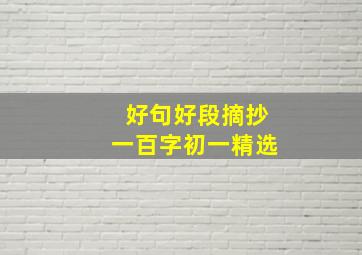 好句好段摘抄
一百字初一精选